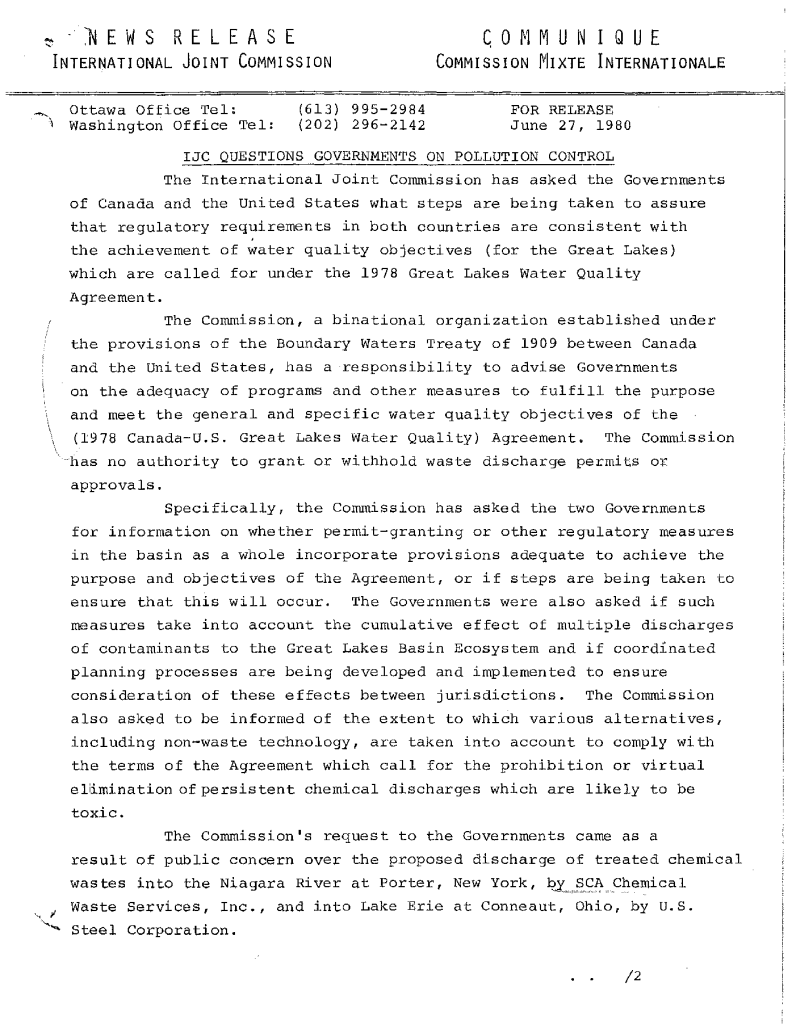 NEWS RELEASE
INTERNATIONAL JOINT COMMISSION

COMMUNIQUE
COMMISSION MIXTE INTERNATIONALE

Ottawa Office Tel: (613) 995-2984
Washington Office Tel: (202) 296-2142

FOR RELEASE
June 27, 1980

IJC QUESTIONS GOVERNMENTS ON POLLUTION CONTROL

The International Joint Commission has asked the Governments of Canada and the United States what steps are being taken to assure that regulatory requirements in both countries are consistent with the achievement of water quality objectives (for the Great Lakes) which are called for under the 1978 Great Lakes Water Quality Agreement.

The Commission, a binational organization established under the provisions of the Boundary Waters Treaty of 1909 between Canada and the United States, has a responsibility to advise Governments on the adequacy of programs and other measures to fulfill the purpose and meet the general and specific water quality objectives of the (1978 Canada-U.S. Great Lakes Water Quality) Agreement. The Commission has no authority to grant or withhold waste discharge permits or approvals.

Specifically, the Commission has asked the two Governments for information on whether permit-granting or other regulatory measures in the basin as a whole incorporate provisions adequate to achieve the purpose and objectives of the Agreement, or if steps are being taken to ensure that this will occur. The Governments were also asked if such measures take into account the cumulative effect of multiple discharges of contaminants to the Great Lakes Basin Ecosystem and if coordinated planning processes are being developed and implemented to ensure consideration of these effects between jurisdictions. The Commission also asked to be informed of the extent to which various alternatives, including non-waste technology, are taken into account to comply with the terms of the Agreement which call for the prohibition or virtual elimination of persistent chemical discharges which are likely to be toxic.

The Commission's request to the Governments came as a result of public concern over the proposed discharge of treated chemical wastes into the Niagara River at Porter, New York, by SCA Chemical Waste Services, Inc., and into Lake Erie at Conneaut, Ohio, by U.S. Steel Corporation.

. . /2